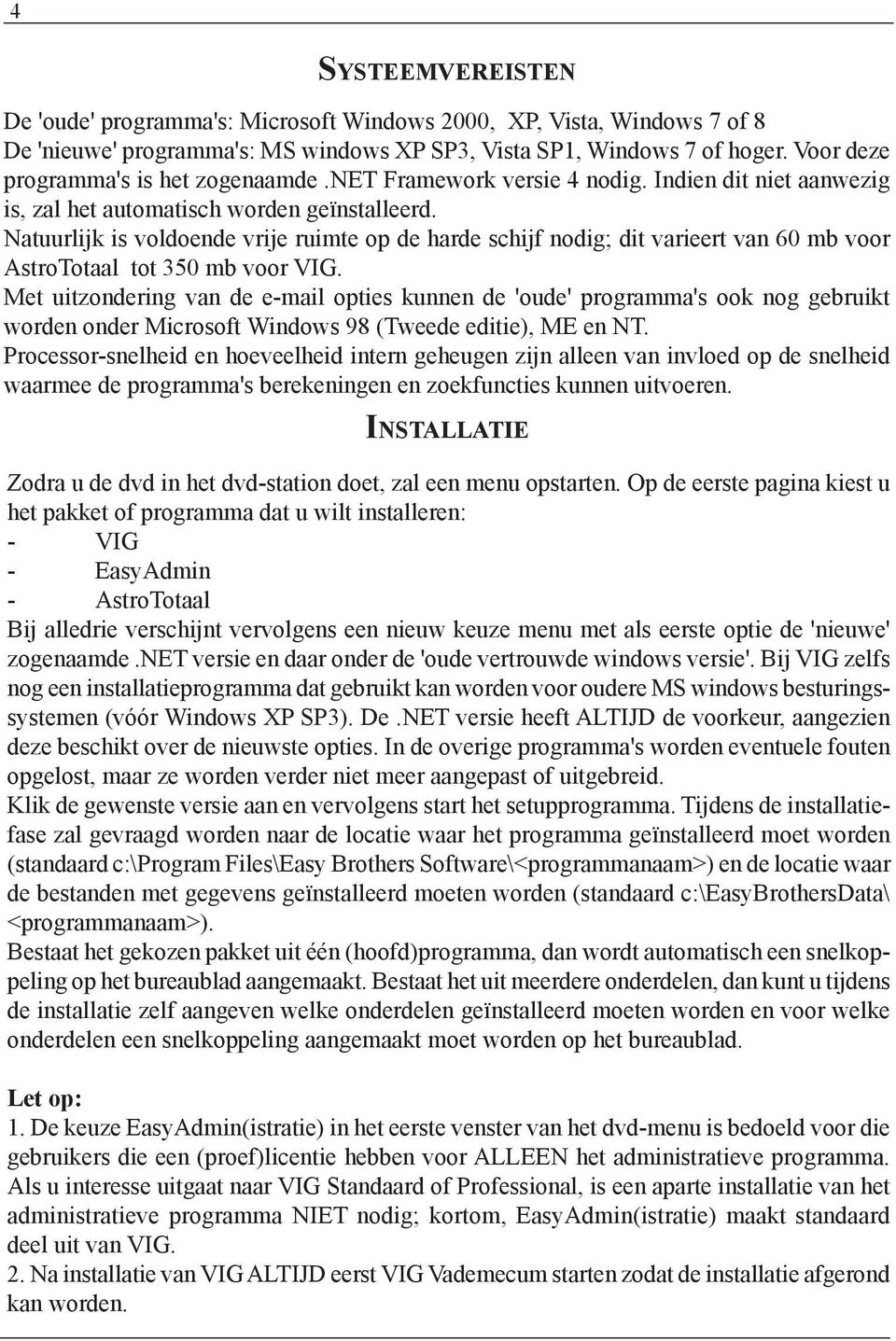 4

SYSTEEMVEREISTEN

De 'oude' programma's: Microsoft Windows 2000, XP, Vista, Windows 7 of 8
De 'nieuwe' programma's: MS windows XP SP3, Vista SP1, Windows 7 of hoger. Voor deze programma's is het zogenaamde .NET Framework versie 4 nodig. Indien dit niet aanwezig is, zal het automatisch worden geïnstalleerd.
Natuurlijk is voldoende vrije ruimte op de harde schijf nodig; dit varieert van 60 mb voor AstroTotaal tot 350 mb voor VIG.
Met uitzondering van de e-mail opties kunnen de 'oude' programma's ook nog gebruikt worden onder Microsoft Windows 98 (Tweede editie), ME en NT.
Processor-snelheid en hoeveelheid intern geheugen zijn alleen van invloed op de snelheid waarmee de programma's berekeningen en zoekfuncties kunnen uitvoeren.

INSTALLATIE

Zodra u de dvd in het dvd-station doet, zal een menu opstarten. Op de eerste pagina kiest u het pakket of programma dat u wilt installeren:
- VIG
- EasyAdmin
- AstroTotaal
Bij alledrie verschijnt vervolgens een nieuw keuze menu met als eerste optie de 'nieuwe' zogenaamde .NET versie en daar onder de 'oude vertrouwde windows versie'. Bij VIG zelfs nog een installatieprogramma dat gebruikt kan worden voor oudere MS windows besturingssystemen (vóór Windows XP SP3). De .NET versie heeft ALTIJD de voorkeur, aangezien deze beschikt over de nieuwste opties. In de overige programma's worden eventuele fouten opgelost, maar ze worden verder niet meer aangepast of uitgebreid.
Klik de gewenste versie aan en vervolgens start het setupprogramma. Tijdens de installatiefase zal gevraagd worden naar de locatie waar het programma geïnstalleerd moet worden (standaard c:\Program Files\Easy Brothers Software\<programmanaam>) en de locatie waar de bestanden met gegevens geïnstalleerd moeten worden (standaard c:\EasyBrothersData\<programmanaam>).
Bestaat het gekozen pakket uit één (hoofd)programma, dan wordt automatisch een snelkoppeling op het bureaublad aangemaakt. Bestaat het uit meerdere onderdelen, dan kunt u tijdens de installatie zelf aangeven welke onderdelen geïnstalleerd moeten worden en voor welke onderdelen een snelkoppeling aangemaakt moet worden op het bureaublad.

Let op:
1. De keuze EasyAdmin(istratie) in het eerste venster van het dvd-menu is bedoeld voor die gebruikers die een (proef)licentie hebben voor ALLEEN het administratieve programma. Als u interesse uitgaat naar VIG Standaard of Professional, is een aparte installatie van het administratieve programma NIET nodig; kortom, EasyAdmin(istratie) maakt standaard deel uit van VIG.
2. Na installatie van VIG ALTIJD eerst VIG Vademecum starten zodat de installatie afgerond kan worden.